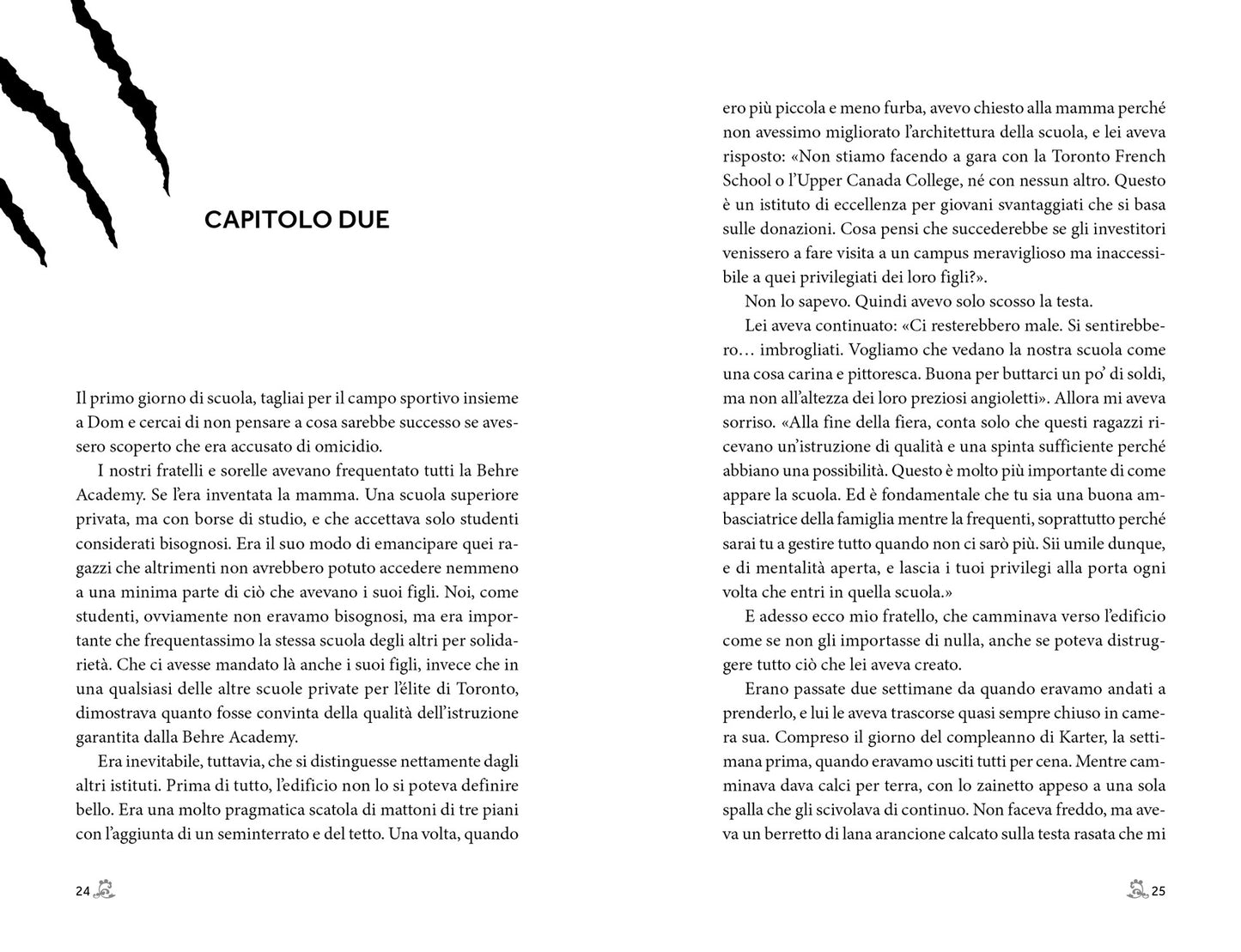 CAPITOLO DUE

Il primo giorno di scuola, tagliai per il campo sportivo insieme a Dom e cercai di non pensare a cosa sarebbe successo se avessero scoperto che era accusato di omicidio.

I nostri fratelli e sorelle avevano frequentato tutti la Behre Academy. Se l'era inventata la mamma. Una scuola superiore privata, ma con borse di studio, e che accettava solo studenti considerati bisognosi. Era il suo modo di emancipare quei ragazzi che altrimenti non avrebbero potuto accedere nemmeno a una minima parte di ciò che avevano i suoi figli. Noi, come studenti, ovviamente non eravamo bisognosi, ma era importante che frequentassimo la stessa scuola degli altri per solidarietà. Che ci avesse mandato là anche i suoi figli, invece che in una qualsiasi delle altre scuole private per l'élite di Toronto, dimostrava quanto fosse convinta della qualità dell'istruzione garantita dalla Behre Academy.

Era inevitabile, tuttavia, che si distinguesse nettamente dagli altri istituti. Prima di tutto, l'edificio non lo si poteva definire bello. Era una molto pragmatica scatola di mattoni di tre piani con l'aggiunta di un seminterrato e del tetto. Una volta, quando

24

ero più piccola e meno furba, avevo chiesto alla mamma perché non avessimo migliorato l'architettura della scuola, e lei aveva risposto: «Non stiamo facendo a gara con la Toronto French School o l'Upper Canada College, né con nessun altro. Questo è un istituto di eccellenza per giovani svantaggiati che si basa sulle donazioni. Cosa pensi che succederebbe se gli investitori venissero a fare visita a un campus meraviglioso ma inaccessibile a quei privilegiati dei loro figli?».

Non lo sapevo. Quindi avevo solo scosso la testa.

Lei aveva continuato: «Ci resterebbero male. Si sentirebbero… imbrogliati. Vogliamo che vedano la nostra scuola come una cosa carina e pittoresca. Buona per buttarci un po' di soldi, ma non all'altezza dei loro preziosi angioletti». Allora mi aveva sorriso. «Alla fine della fiera, conta solo che questi ragazzi ricevano un'istruzione di qualità e una spinta sufficiente perché abbiano una possibilità. Questo è molto più importante di come appare la scuola. Ed è fondamentale che tu sia una buona ambasciatrice della famiglia mentre la frequenti, soprattutto perché sarai tu a gestire tutto quando non ci sarò più. Sii umile dunque, e di mentalità aperta, e lascia i tuoi privilegi alla porta ogni volta che entri in quella scuola.»

E adesso ecco mio fratello, che camminava verso l'edificio come se non gli importasse di nulla, anche se poteva distruggere tutto ciò che lei aveva creato.

Erano passate due settimane da quando eravamo andati a prenderlo, e lui le aveva trascorse quasi sempre chiuso in camera sua. Compreso il giorno del compleanno di Karter, la settimana prima, quando eravamo usciti tutti per cena. Mentre camminava dava calci per terra, con lo zainetto appeso a una sola spalla che gli scivolava di continuo. Non faceva freddo, ma aveva un berretto di lana arancione calcato sulla testa rasata che mi

25